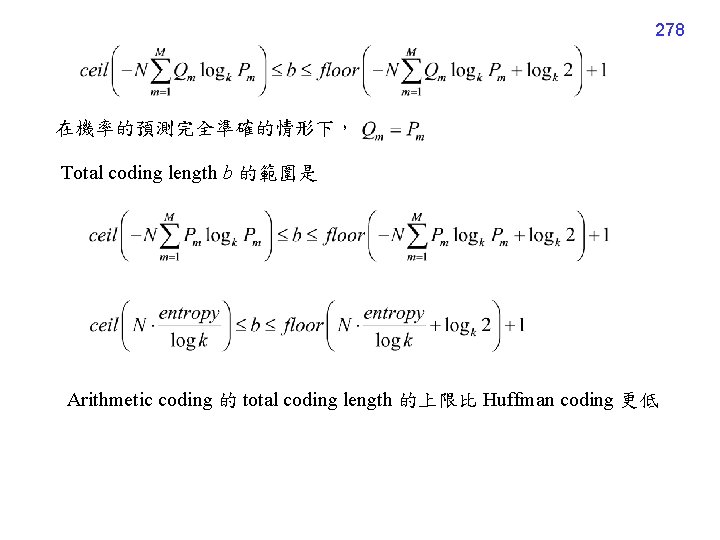 278

$ceil\left(-N\sum_{m=1}^{M}Q_m\log_k P_m\right)\le b\le floor\left(-N\sum_{m=1}^{M}Q_m\log_k P_m+\log_k 2\right)+1$

在機率的預測完全準確的情形下， $Q_m = P_m$

Total coding length $b$ 的範圍是

$ceil\left(-N\sum_{m=1}^{M}P_m\log_k P_m\right)\le b\le floor\left(-N\sum_{m=1}^{M}P_m\log_k P_m+\log_k 2\right)+1$

$ceil\left(N\cdot\frac{entropy}{\log k}\right)\le b\le floor\left(N\cdot\frac{entropy}{\log k}+\log_k 2\right)+1$

Arithmetic coding 的 total coding length 的上限比 Huffman coding 更低